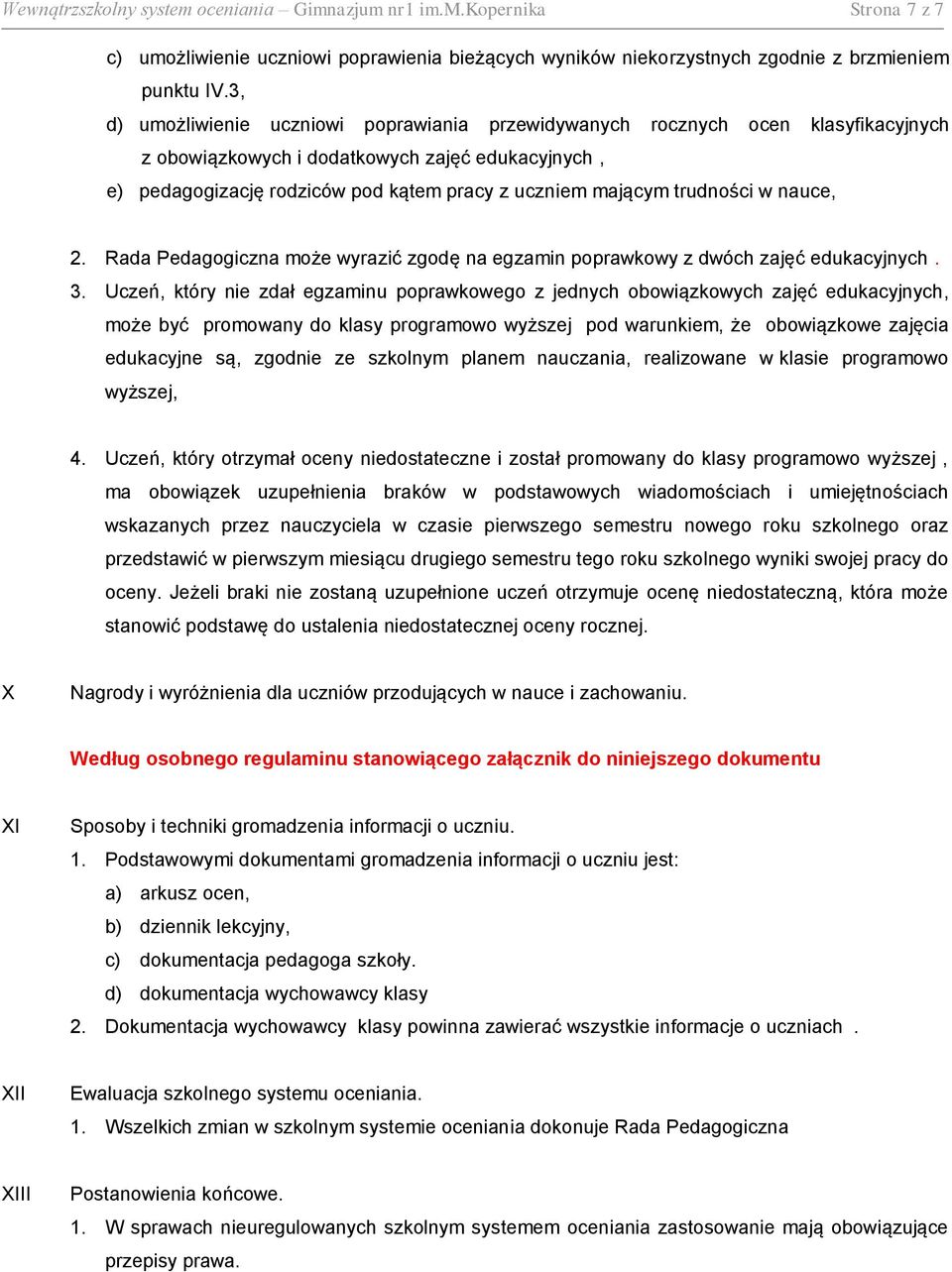 Wewnątrzszkolny system oceniania – Gimnazjum nr1 im.M.Kopernika Strona 7 z 7

c) umożliwienie uczniowi poprawienia bieżących wyników niekorzystnych zgodnie z brzmieniem punktu IV.3,

d) umożliwienie uczniowi poprawiania przewidywanych rocznych ocen klasyfikacyjnych z obowiązkowych i dodatkowych zajęć edukacyjnych ,

e) pedagogizację rodziców pod kątem pracy z uczniem mającym trudności w nauce,

2. Rada Pedagogiczna może wyrazić zgodę na egzamin poprawkowy z dwóch zajęć edukacyjnych .

3. Uczeń, który nie zdał egzaminu poprawkowego z jednych obowiązkowych zajęć edukacyjnych, może być promowany do klasy programowo wyższej pod warunkiem, że obowiązkowe zajęcia edukacyjne są, zgodnie ze szkolnym planem nauczania, realizowane w klasie programowo wyższej,

4. Uczeń, który otrzymał oceny niedostateczne i został promowany do klasy programowo wyższej , ma obowiązek uzupełnienia braków w podstawowych wiadomościach i umiejętnościach wskazanych przez nauczyciela w czasie pierwszego semestru nowego roku szkolnego oraz przedstawić w pierwszym miesiącu drugiego semestru tego roku szkolnego wyniki swojej pracy do oceny. Jeżeli braki nie zostaną uzupełnione uczeń otrzymuje ocenę niedostateczną, która może stanowić podstawę do ustalenia niedostatecznej oceny rocznej.

X Nagrody i wyróżnienia dla uczniów przodujących w nauce i zachowaniu.

Według osobnego regulaminu stanowiącego załącznik do niniejszego dokumentu

XI Sposoby i techniki gromadzenia informacji o uczniu.

1. Podstawowymi dokumentami gromadzenia informacji o uczniu jest:

a) arkusz ocen,

b) dziennik lekcyjny,

c) dokumentacja pedagoga szkoły.

d) dokumentacja wychowawcy klasy

2. Dokumentacja wychowawcy klasy powinna zawierać wszystkie informacje o uczniach .

XII Ewaluacja szkolnego systemu oceniania.

1. Wszelkich zmian w szkolnym systemie oceniania dokonuje Rada Pedagogiczna

XIII Postanowienia końcowe.

1. W sprawach nieuregulowanych szkolnym systemem oceniania zastosowanie mają obowiązujące przepisy prawa.